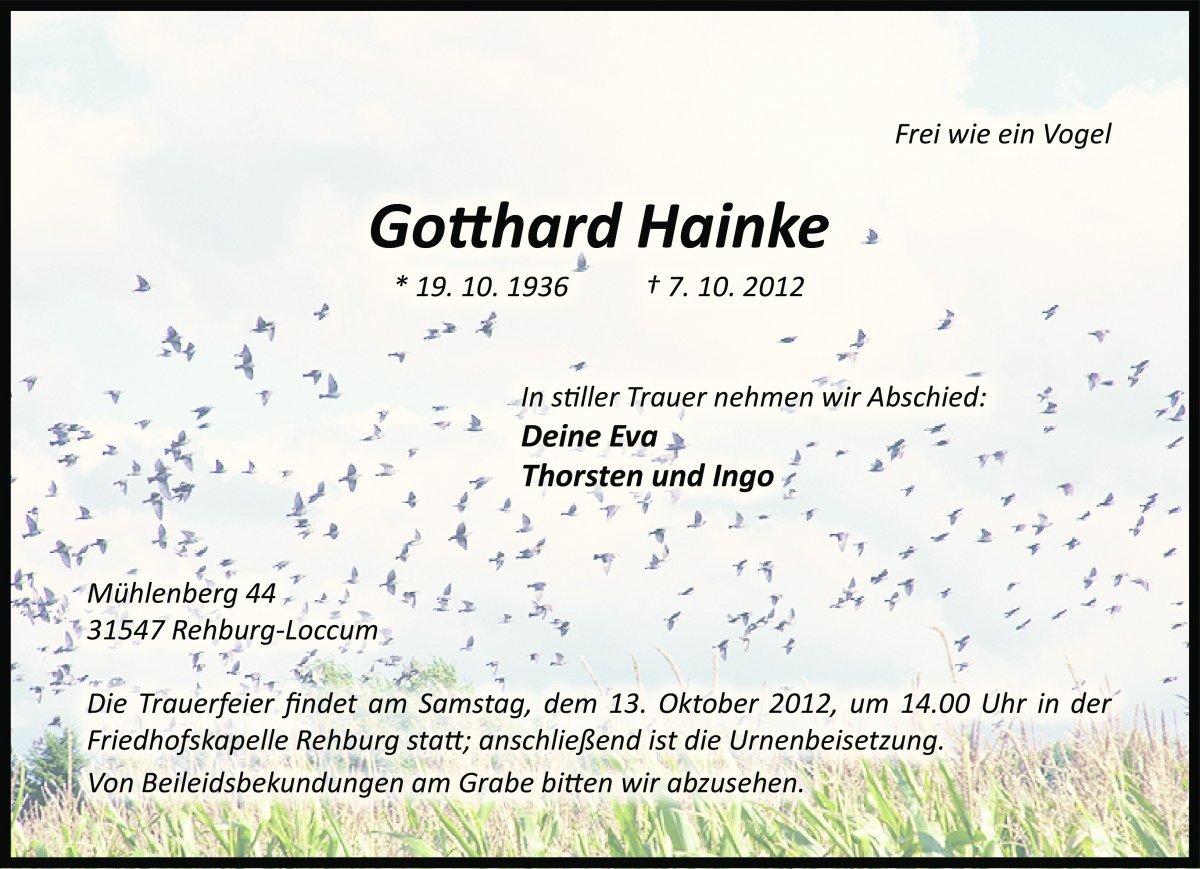 Frei wie ein Vogel

Gotthard Hainke

* 19. 10. 1936 † 7. 10. 2012

In stiller Trauer nehmen wir Abschied:
Deine Eva
Thorsten und Ingo

Mühlenberg 44
31547 Rehburg-Loccum

Die Trauerfeier findet am Samstag, dem 13. Oktober 2012, um 14.00 Uhr in der Friedhofskapelle Rehburg statt; anschließend ist die Urnenbeisetzung.
Von Beileidsbekundungen am Grabe bitten wir abzusehen.